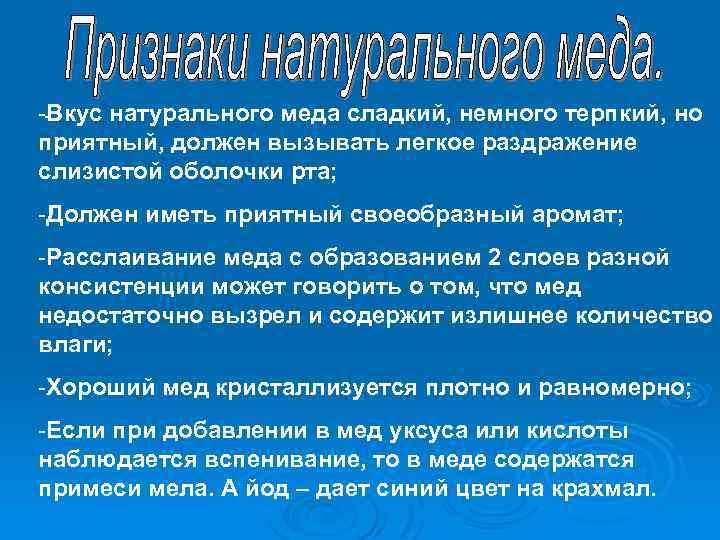 Признаки натурального меда.

-Вкус натурального меда сладкий, немного терпкий, но приятный, должен вызывать легкое раздражение слизистой оболочки рта;

-Должен иметь приятный своеобразный аромат;

-Расслаивание меда с образованием 2 слоев разной консистенции может говорить о том, что мед недостаточно вызрел и содержит излишнее количество влаги;

-Хороший мед кристаллизуется плотно и равномерно;

-Если при добавлении в мед уксуса или кислоты наблюдается вспенивание, то в меде содержатся примеси мела. А йод – дает синий цвет на крахмал.